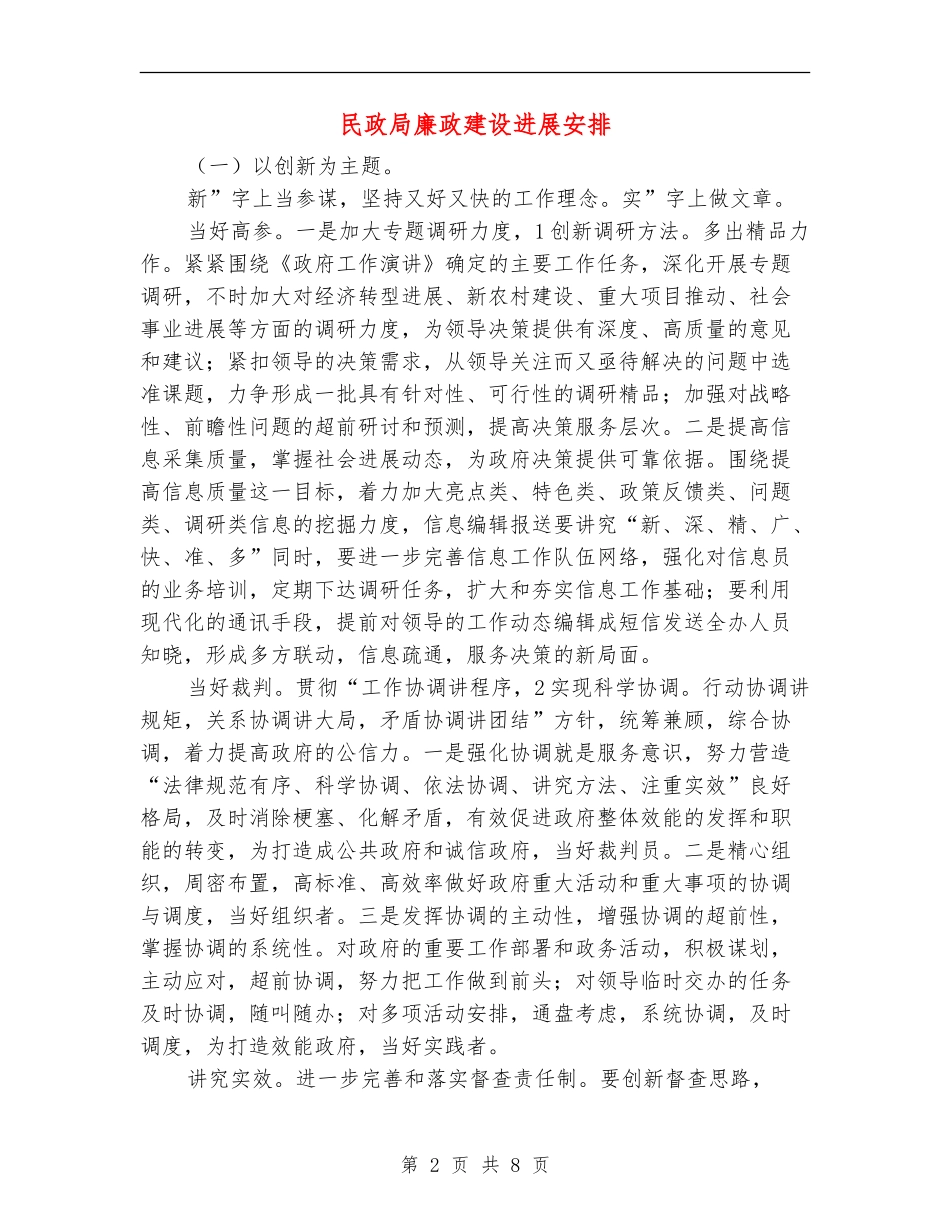 民政局廉政建设进展安排

（一）以创新为主题。

新”字上当参谋，坚持又好又快的工作理念。实”字上做文章。

当好高参。一是加大专题调研力度，1创新调研方法。多出精品力作。紧紧围绕《政府工作演讲》确定的主要工作任务，深化开展专题调研，不时加大对经济转型进展、新农村建设、重大项目推动、社会事业进展等方面的调研力度，为领导决策提供有深度、高质量的意见和建议；紧扣领导的决策需求，从领导关注而又亟待解决的问题中选准课题，力争形成一批具有针对性、可行性的调研精品；加强对战略性、前瞻性问题的超前研讨和预测，提高决策服务层次。二是提高信息采集质量，掌握社会进展动态，为政府决策提供可靠依据。围绕提高信息质量这一目标，着力加大亮点类、特色类、政策反馈类、问题类、调研类信息的挖掘力度，信息编辑报送要讲究“新、深、精、广、快、准、多”同时，要进一步完善信息工作队伍网络，强化对信息员的业务培训，定期下达调研任务，扩大和夯实信息工作基础；要利用现代化的通讯手段，提前对领导的工作动态编辑成短信发送全办人员知晓，形成多方联动，信息疏通，服务决策的新局面。

当好裁判。贯彻“工作协调讲程序，2实现科学协调。行动协调讲规矩，关系协调讲大局，矛盾协调讲团结”方针，统筹兼顾，综合协调，着力提高政府的公信力。一是强化协调就是服务意识，努力营造“法律规范有序、科学协调、依法协调、讲究方法、注重实效”良好格局，及时消除梗塞、化解矛盾，有效促进政府整体效能的发挥和职能的转变，为打造成公共政府和诚信政府，当好裁判员。二是精心组织，周密布置，高标准、高效率做好政府重大活动和重大事项的协调与调度，当好组织者。三是发挥协调的主动性，增强协调的超前性，掌握协调的系统性。对政府的重要工作部署和政务活动，积极谋划，主动应对，超前协调，努力把工作做到前头；对领导临时交办的任务及时协调，随叫随办；对多项活动安排，通盘考虑，系统协调，及时调度，为打造效能政府，当好实践者。

讲究实效。进一步完善和落实督查责任制。要创新督查思路，

第 2 页 共 8 页